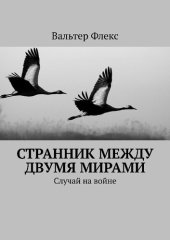 Вальтер Флекс

СТРАННИК МЕЖДУ ДВУМЯ МИРАМИ

Случай на войне